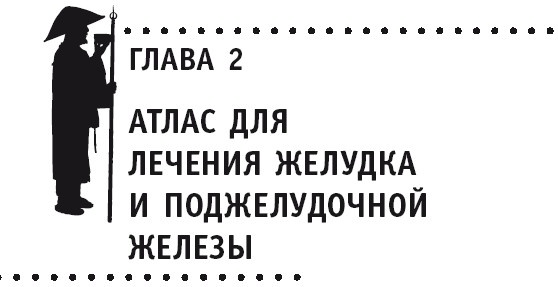 ГЛАВА 2

АТЛАС ДЛЯ ЛЕЧЕНИЯ ЖЕЛУДКА И ПОДЖЕЛУДОЧНОЙ ЖЕЛЕЗЫ